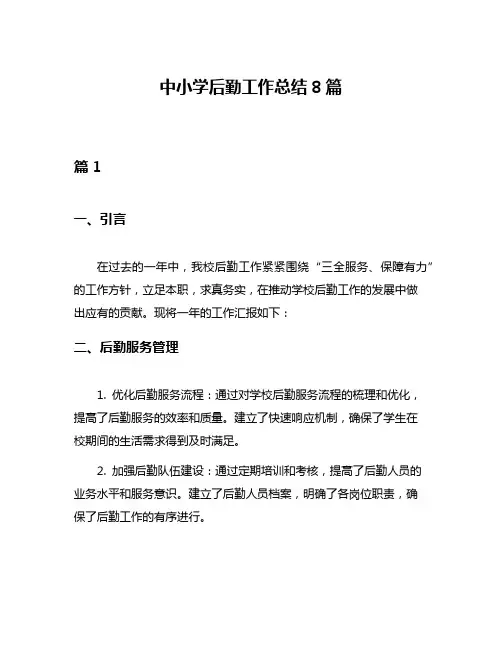 中小学后勤工作总结 8 篇

篇 1

一、引言

在过去的一年中，我校后勤工作紧紧围绕“三全服务、保障有力”的工作方针，立足本职，求真务实，在推动学校后勤工作的发展中做出应有的贡献。现将一年的工作汇报如下：

二、后勤服务管理

1. 优化后勤服务流程：通过对学校后勤服务流程的梳理和优化，提高了后勤服务的效率和质量。建立了快速响应机制，确保了学生在校期间的生活需求得到及时满足。

2. 加强后勤队伍建设：通过定期培训和考核，提高了后勤人员的业务水平和服务意识。建立了后勤人员档案，明确了各岗位职责，确保了后勤工作的有序进行。